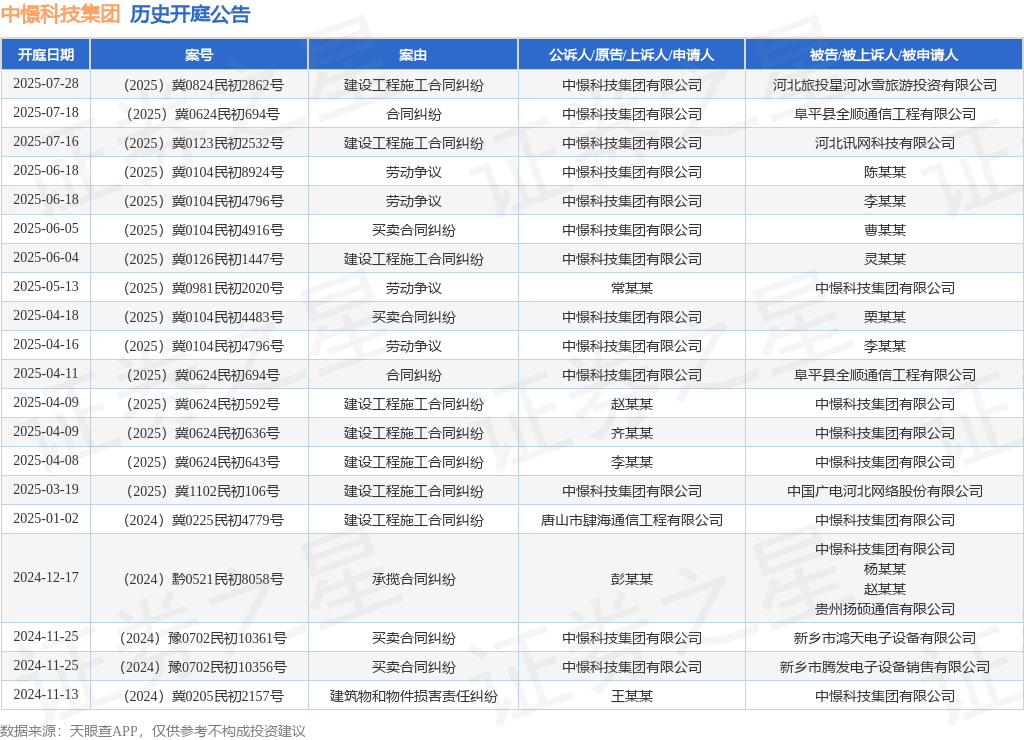 中憬科技集团 历史开庭公告

| 开庭日期 | 案号 | 案由 | 公诉人/原告/上诉人/申请人 | 被告/被上诉人/被申请人 |
|---|---|---|---|---|
| 2025-07-28 | （2025）冀0824民初2862号 | 建设工程施工合同纠纷 | 中憬科技集团有限公司 | 河北旅投星河冰雪旅游投资有限公司 |
| 2025-07-18 | （2025）冀0624民初694号 | 合同纠纷 | 中憬科技集团有限公司 | 阜平县全顺通信工程有限公司 |
| 2025-07-16 | （2025）冀0123民初2532号 | 建设工程施工合同纠纷 | 中憬科技集团有限公司 | 河北讯网科技有限公司 |
| 2025-06-18 | （2025）冀0104民初8924号 | 劳动争议 | 中憬科技集团有限公司 | 陈某某 |
| 2025-06-18 | （2025）冀0104民初4796号 | 劳动争议 | 中憬科技集团有限公司 | 李某某 |
| 2025-06-05 | （2025）冀0104民初4916号 | 买卖合同纠纷 | 中憬科技集团有限公司 | 曹某某 |
| 2025-06-04 | （2025）冀0126民初1447号 | 建设工程施工合同纠纷 | 中憬科技集团有限公司 | 灵某某 |
| 2025-05-13 | （2025）冀0981民初2020号 | 劳动争议 | 常某某 | 中憬科技集团有限公司 |
| 2025-04-18 | （2025）冀0104民初4483号 | 买卖合同纠纷 | 中憬科技集团有限公司 | 栗某某 |
| 2025-04-16 | （2025）冀0104民初4796号 | 劳动争议 | 中憬科技集团有限公司 | 李某某 |
| 2025-04-11 | （2025）冀0624民初694号 | 合同纠纷 | 中憬科技集团有限公司 | 阜平县全顺通信工程有限公司 |
| 2025-04-09 | （2025）冀0624民初592号 | 建设工程施工合同纠纷 | 赵某某 | 中憬科技集团有限公司 |
| 2025-04-09 | （2025）冀0624民初636号 | 建设工程施工合同纠纷 | 齐某某 | 中憬科技集团有限公司 |
| 2025-04-08 | （2025）冀0624民初643号 | 建设工程施工合同纠纷 | 李某某 | 中憬科技集团有限公司 |
| 2025-03-19 | （2025）冀1102民初106号 | 建设工程施工合同纠纷 | 中憬科技集团有限公司 | 中国广电河北网络股份有限公司 |
| 2025-01-02 | （2024）冀0225民初4779号 | 建设工程施工合同纠纷 | 唐山市肆海通信工程有限公司 | 中憬科技集团有限公司 |
| 2024-12-17 | （2024）黔0521民初8058号 | 承揽合同纠纷 | 彭某某 | 中憬科技集团有限公司 杨某某 赵某某 贵州扬硕通信有限公司 |
| 2024-11-25 | （2024）豫0702民初10361号 | 买卖合同纠纷 | 中憬科技集团有限公司 | 新乡市鸿天电子设备有限公司 |
| 2024-11-25 | （2024）豫0702民初10356号 | 买卖合同纠纷 | 中憬科技集团有限公司 | 新乡市腾发电子设备销售有限公司 |
| 2024-11-13 | （2024）冀0205民初2157号 | 建筑物和物件损害责任纠纷 | 王某某 | 中憬科技集团有限公司 |

数据来源：天眼查APP，仅供参考不构成投资建议